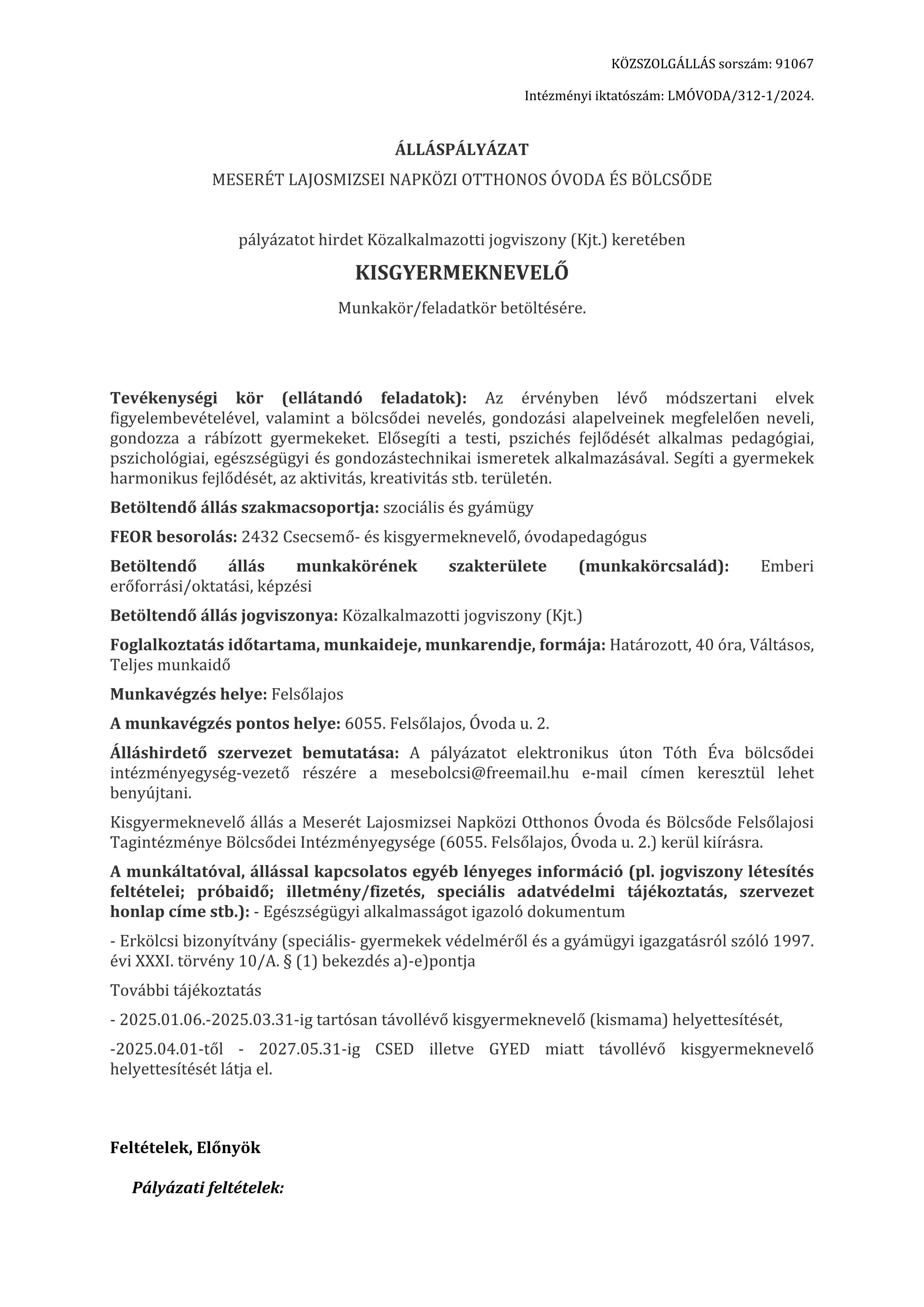 KÖZSZOLGÁLLÁS sorszám: 91067

Intézményi iktatószám: LMÓVODA/312-1/2024.

ÁLLÁSPÁLYÁZAT

MESERÉT LAJOSMIZSEI NAPKÖZI OTTHONOS ÓVODA ÉS BÖLCSŐDE

pályázatot hirdet Közalkalmazotti jogviszony (Kjt.) keretében

KISGYERMEKNEVELŐ

Munkakör/feladatkör betöltésére.

Tevékenységi kör (ellátandó feladatok): Az érvényben lévő módszertani elvek figyelembevételével, valamint a bölcsődei nevelés, gondozási alapelveinek megfelelően neveli, gondozza a rábízott gyermekeket. Elősegíti a testi, pszichés fejlődését alkalmas pedagógiai, pszichológiai, egészségügyi és gondozástechnikai ismeretek alkalmazásával. Segíti a gyermekek harmonikus fejlődését, az aktivitás, kreativitás stb. területén.

Betöltendő állás szakmacsoportja: szociális és gyámügy

FEOR besorolás: 2432 Csecsemő- és kisgyermeknevelő, óvodapedagógus

Betöltendő állás munkakörének szakterülete (munkakörcsalád): Emberi erőforrási/oktatási, képzési

Betöltendő állás jogviszonya: Közalkalmazotti jogviszony (Kjt.)

Foglalkoztatás időtartama, munkaideje, munkarendje, formája: Határozott, 40 óra, Váltásos, Teljes munkaidő

Munkavégzés helye: Felsőlajos

A munkavégzés pontos helye: 6055. Felsőlajos, Óvoda u. 2.

Álláshirdető szervezet bemutatása: A pályázatot elektronikus úton Tóth Éva bölcsődei intézményegység-vezető részére a mesebolcsi@freemail.hu e-mail címen keresztül lehet benyújtani.

Kisgyermeknevelő állás a Meserét Lajosmizsei Napközi Otthonos Óvoda és Bölcsőde Felsőlajosi Tagintézménye Bölcsődei Intézményegysége (6055. Felsőlajos, Óvoda u. 2.) kerül kiírásra.

A munkáltatóval, állással kapcsolatos egyéb lényeges információ (pl. jogviszony létesítés feltételei; próbaidő; illetmény/fizetés, speciális adatvédelmi tájékoztatás, szervezet honlap címe stb.): - Egészségügyi alkalmasságot igazoló dokumentum

- Erkölcsi bizonyítvány (speciális- gyermekek védelméről és a gyámügyi igazgatásról szóló 1997. évi XXXI. törvény 10/A. § (1) bekezdés a)-e)pontja

További tájékoztatás

- 2025.01.06.-2025.03.31-ig tartósan távollévő kisgyermeknevelő (kismama) helyettesítését,

-2025.04.01-től - 2027.05.31-ig CSED illetve GYED miatt távollévő kisgyermeknevelő helyettesítését látja el.

Feltételek, Előnyök

Pályázati feltételek: